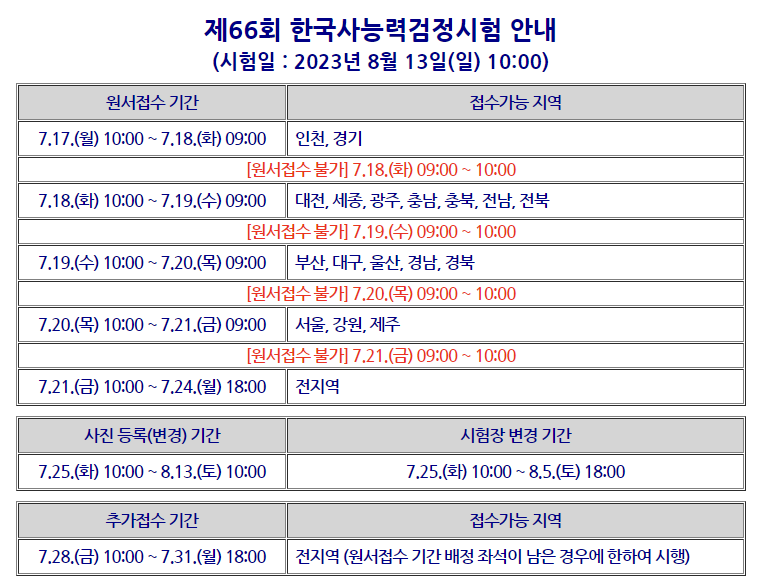 제66회 한국사능력검정시험 안내
(시험일 : 2023년 8월 13일(일) 10:00)

| 원서접수 기간 | 접수가능 지역 |
|---|---|
| 7.17.(월) 10:00 ~ 7.18.(화) 09:00 | 인천, 경기 |
| [원서접수 불가] 7.18.(화) 09:00 ~ 10:00 | |
| 7.18.(화) 10:00 ~ 7.19.(수) 09:00 | 대전, 세종, 광주, 충남, 충북, 전남, 전북 |
| [원서접수 불가] 7.19.(수) 09:00 ~ 10:00 | |
| 7.19.(수) 10:00 ~ 7.20.(목) 09:00 | 부산, 대구, 울산, 경남, 경북 |
| [원서접수 불가] 7.20.(목) 09:00 ~ 10:00 | |
| 7.20.(목) 10:00 ~ 7.21.(금) 09:00 | 서울, 강원, 제주 |
| [원서접수 불가] 7.21.(금) 09:00 ~ 10:00 | |
| 7.21.(금) 10:00 ~ 7.24.(월) 18:00 | 전지역 |

| 사진 등록(변경) 기간 | 시험장 변경 기간 |
|---|---|
| 7.25.(화) 10:00 ~ 8.13.(토) 10:00 | 7.25.(화) 10:00 ~ 8.5.(토) 18:00 |

| 추가접수 기간 | 접수가능 지역 |
|---|---|
| 7.28.(금) 10:00 ~ 7.31.(월) 18:00 | 전지역 (원서접수 기간 배정 좌석이 남은 경우에 한하여 시행) |